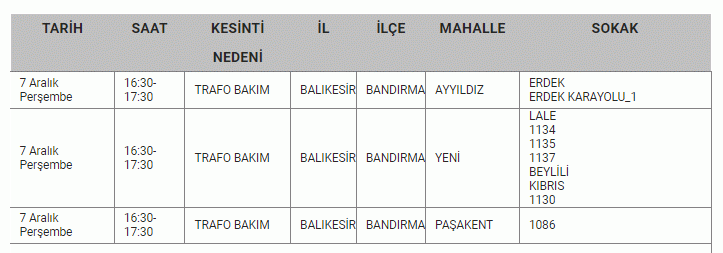 | TARİH | SAAT | KESİNTİ NEDENİ | İL | İLÇE | MAHALLE | SOKAK |
|---|---|---|---|---|---|---|
| 7 Aralık Perşembe | 16:30-17:30 | TRAFO BAKIM | BALIKESİR | BANDIRMA | AYYILDIZ | ERDEK ERDEK KARAYOLU_1 |
| 7 Aralık Perşembe | 16:30-17:30 | TRAFO BAKIM | BALIKESİR | BANDIRMA | YENİ | LALE 1134 1135 1137 BEYLİLİ KIBRIS 1130 |
| 7 Aralık Perşembe | 16:30-17:30 | TRAFO BAKIM | BALIKESİR | BANDIRMA | PAŞAKENT | 1086 |